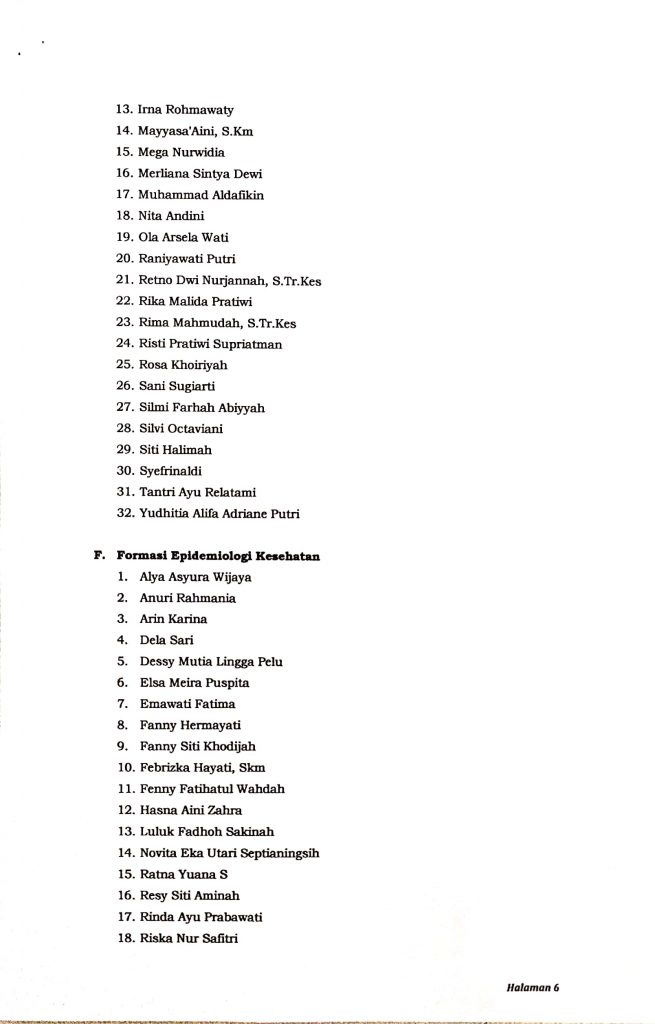 13. Irna Rohmawaty
14. Mayyasa'Aini, S.Km
15. Mega Nurwidia
16. Merliana Sintya Dewi
17. Muhammad Aldafikin
18. Nita Andini
19. Ola Arsela Wati
20. Raniyawati Putri
21. Retno Dwi Nurjannah, S.Tr.Kes
22. Rika Malida Pratiwi
23. Rima Mahmudah, S.Tr.Kes
24. Risti Pratiwi Supriatman
25. Rosa Khoiriyah
26. Sani Sugiarti
27. Silmi Farhah Abiyyah
28. Silvi Octaviani
29. Siti Halimah
30. Syefrinaldi
31. Tantri Ayu Relatami
32. Yudhitia Alifa Adriane Putri

F. Formasi Epidemiologi Kesehatan
1. Alya Asyura Wijaya
2. Anuri Rahmania
3. Arin Karina
4. Dela Sari
5. Dessy Mutia Lingga Pelu
6. Elsa Meira Puspita
7. Emawati Fatima
8. Fanny Hermayati
9. Fanny Siti Khodijah
10. Febrizka Hayati, Skm
11. Fenny Fatihatul Wahdah
12. Hasna Aini Zahra
13. Luluk Fadhoh Sakinah
14. Novita Eka Utari Septianingsih
15. Ratna Yuana S
16. Resy Siti Aminah
17. Rinda Ayu Prabawati
18. Riska Nur Safitri

Halaman 6